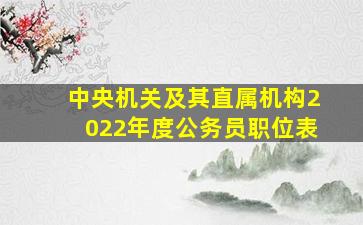 中央机关及其直属机构2022年度公务员职位表